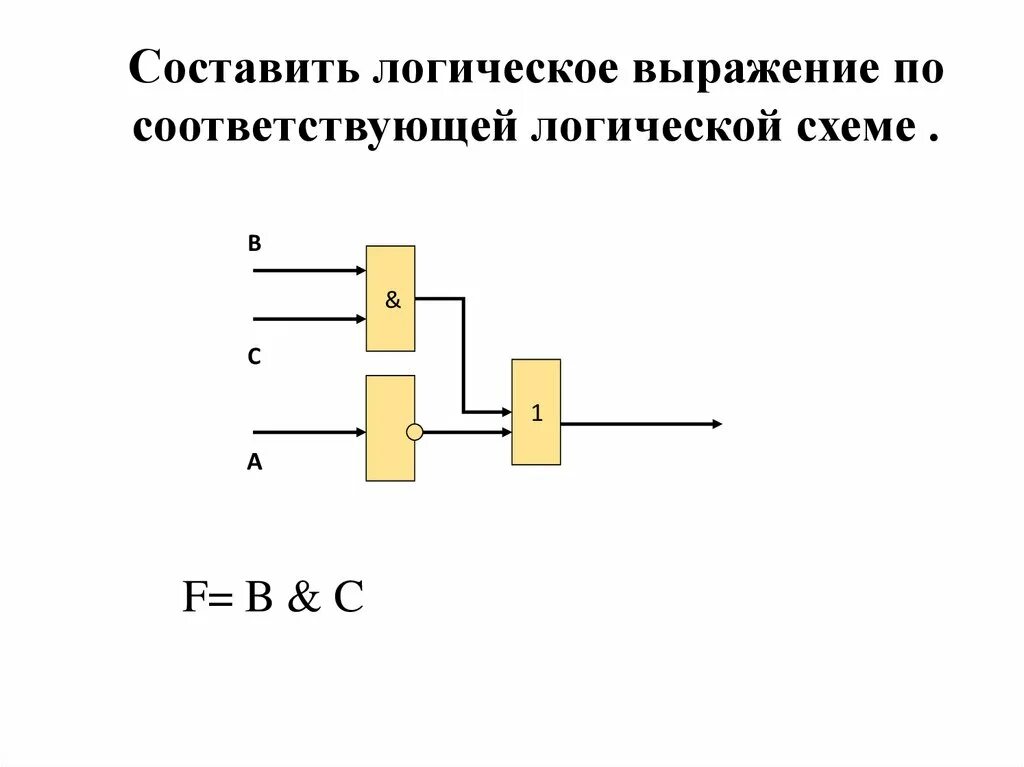 Составить логическое выражение по соответствующей логической схеме .

B

&

C

1

A

F= B & C